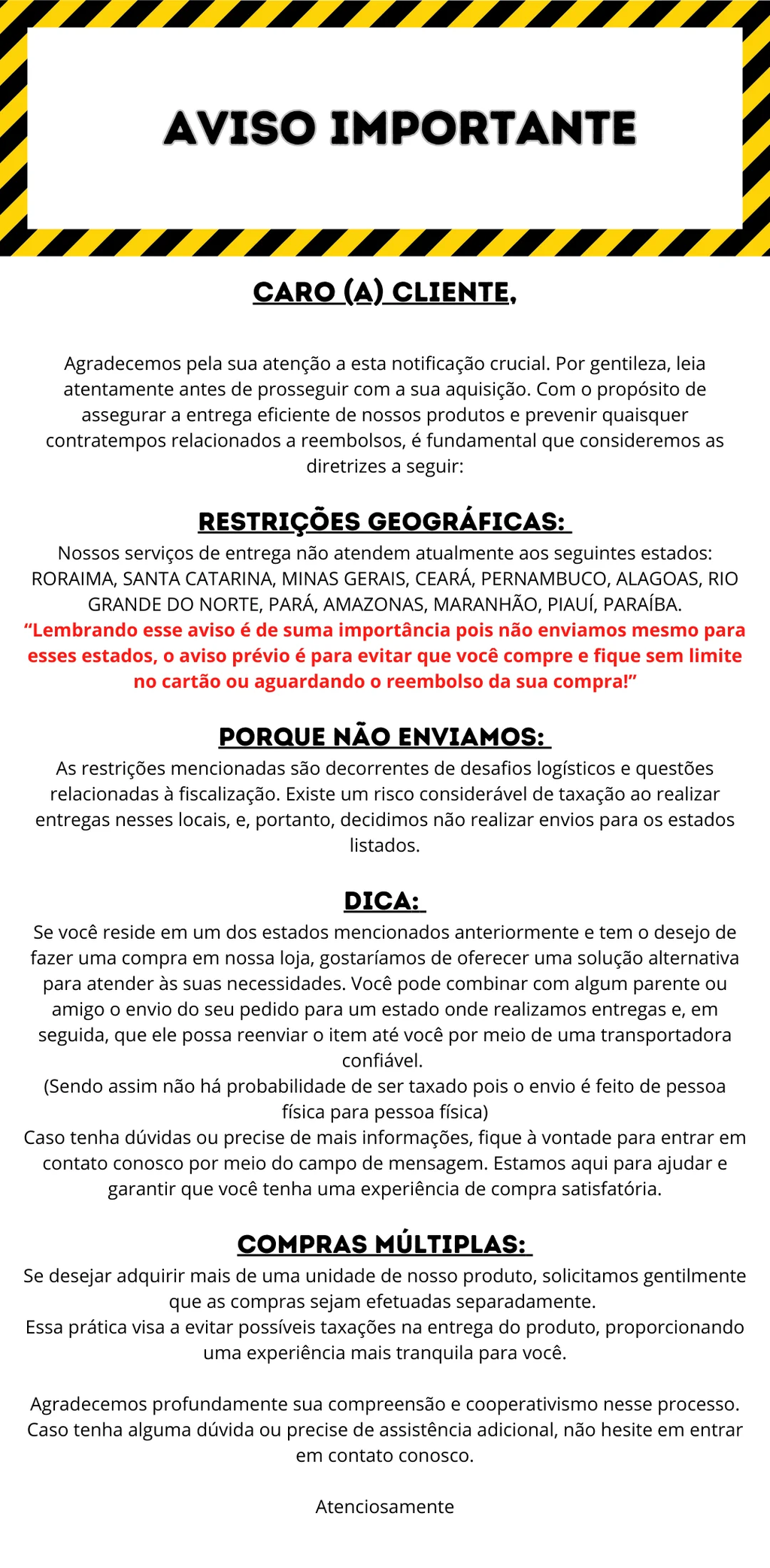 AVISO IMPORTANTE

CARO (A) CLIENTE,

Agradecemos pela sua atenção a esta notificação crucial. Por gentileza, leia atentamente antes de prosseguir com a sua aquisição. Com o propósito de assegurar a entrega eficiente de nossos produtos e prevenir quaisquer contratempos relacionados a reembolsos, é fundamental que consideremos as diretrizes a seguir:

RESTRIÇÕES GEOGRÁFICAS:
Nossos serviços de entrega não atendem atualmente aos seguintes estados: RORAIMA, SANTA CATARINA, MINAS GERAIS, CEARÁ, PERNAMBUCO, ALAGOAS, RIO GRANDE DO NORTE, PARÁ, AMAZONAS, MARANHÃO, PIAUÍ, PARAÍBA.
“Lembrando esse aviso é de suma importância pois não enviamos mesmo para esses estados, o aviso prévio é para evitar que você compre e fique sem limite no cartão ou aguardando o reembolso da sua compra!”

PORQUE NÃO ENVIAMOS:
As restrições mencionadas são decorrentes de desafios logísticos e questões relacionadas à fiscalização. Existe um risco considerável de taxação ao realizar entregas nesses locais, e, portanto, decidimos não realizar envios para os estados listados.

DICA:
Se você reside em um dos estados mencionados anteriormente e tem o desejo de fazer uma compra em nossa loja, gostaríamos de oferecer uma solução alternativa para atender às suas necessidades. Você pode combinar com algum parente ou amigo o envio do seu pedido para um estado onde realizamos entregas e, em seguida, que ele possa reenviar o item até você por meio de uma transportadora confiável.
(Sendo assim não há probabilidade de ser taxado pois o envio é feito de pessoa física para pessoa física)
Caso tenha dúvidas ou precise de mais informações, fique à vontade para entrar em contato conosco por meio do campo de mensagem. Estamos aqui para ajudar e garantir que você tenha uma experiência de compra satisfatória.

COMPRAS MÚLTIPLAS:
Se desejar adquirir mais de uma unidade de nosso produto, solicitamos gentilmente que as compras sejam efetuadas separadamente.
Essa prática visa a evitar possíveis taxações na entrega do produto, proporcionando uma experiência mais tranquila para você.

Agradecemos profundamente sua compreensão e cooperativismo nesse processo. Caso tenha alguma dúvida ou precise de assistência adicional, não hesite em entrar em contato conosco.

Atenciosamente